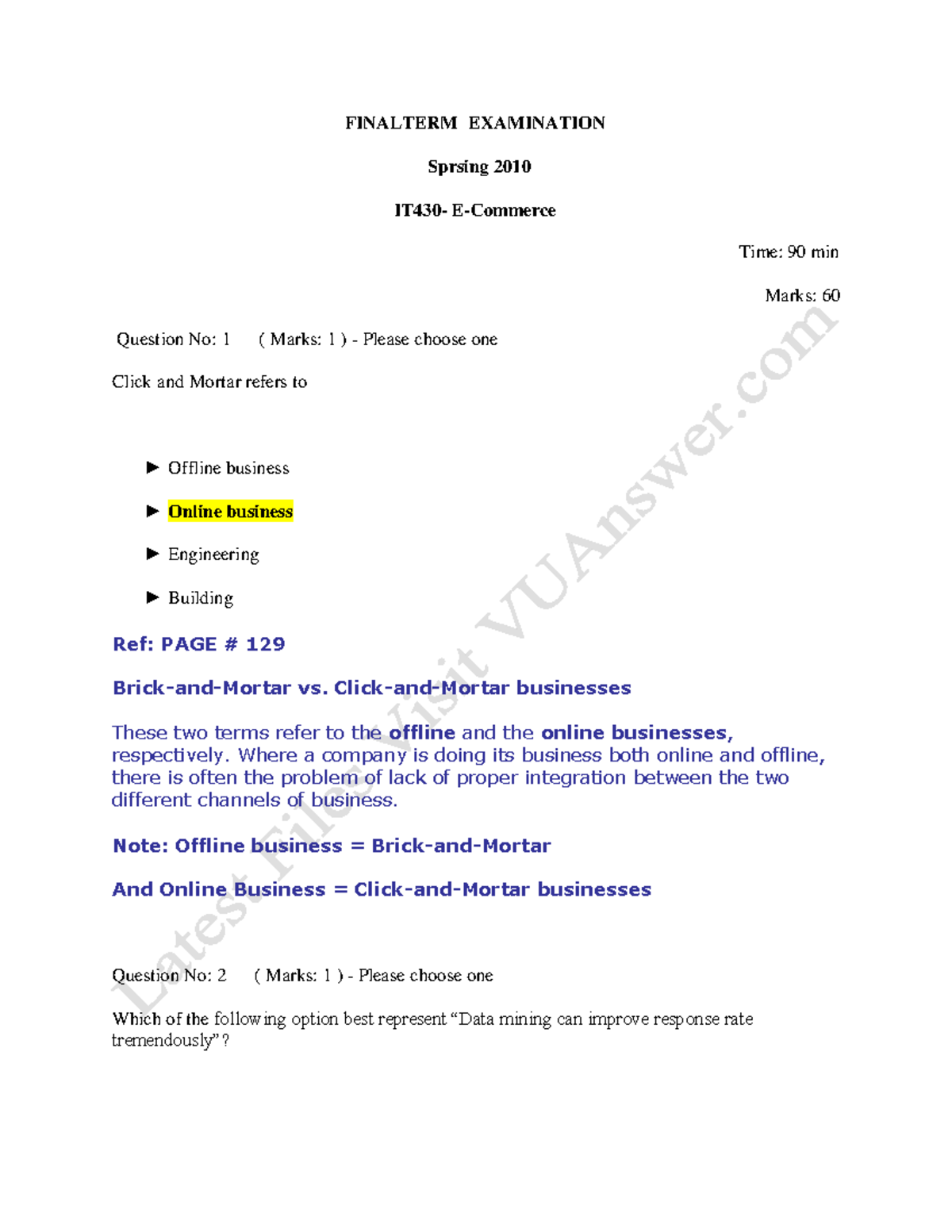 FINALTERM EXAMINATION

Sprsing 2010

IT430- E-Commerce

Time: 90 min

Marks: 60

Question No: 1 ( Marks: 1 ) - Please choose one

Click and Mortar refers to

► Offline business

► Online business

► Engineering

► Building

Ref: PAGE # 129

Brick-and-Mortar vs. Click-and-Mortar businesses

These two terms refer to the offline and the online businesses, respectively. Where a company is doing its business both online and offline, there is often the problem of lack of proper integration between the two different channels of business.

Note: Offline business = Brick-and-Mortar

And Online Business = Click-and-Mortar businesses

Question No: 2 ( Marks: 1 ) - Please choose one

Which of the following option best represent "Data mining can improve response rate tremendously"?

Latest Files Visit VUAnswer.com